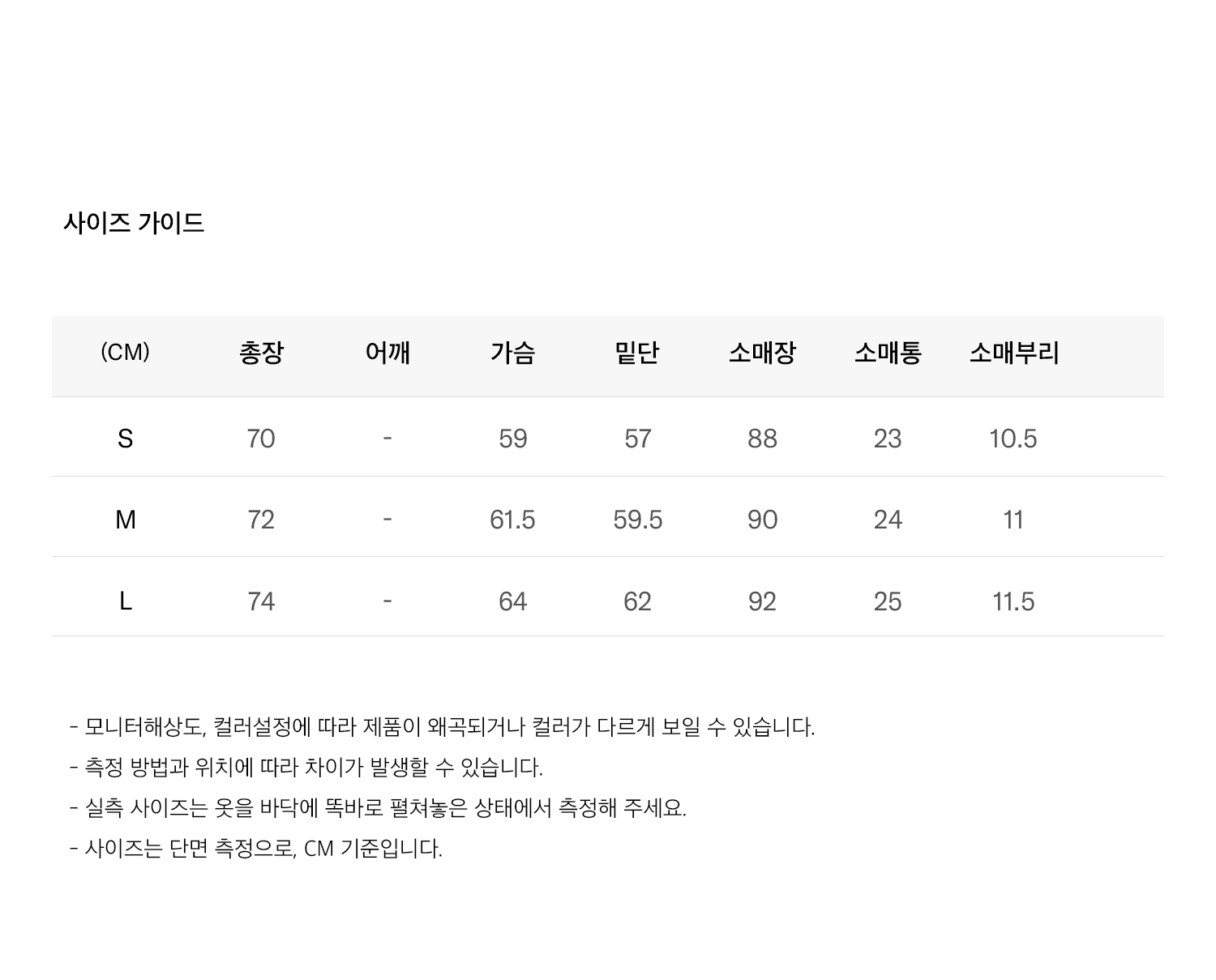 사이즈 가이드

| (CM) | 총장 | 어깨 | 가슴 | 밑단 | 소매장 | 소매통 | 소매부리 |
|---|---|---|---|---|---|---|---|
| S | 70 | - | 59 | 57 | 88 | 23 | 10.5 |
| M | 72 | - | 61.5 | 59.5 | 90 | 24 | 11 |
| L | 74 | - | 64 | 62 | 92 | 25 | 11.5 |

- 모니터해상도, 컬러설정에 따라 제품이 왜곡되거나 컬러가 다르게 보일 수 있습니다.
- 측정 방법과 위치에 따라 차이가 발생할 수 있습니다.
- 실측 사이즈는 옷을 바닥에 똑바로 펼쳐놓은 상태에서 측정해 주세요.
- 사이즈는 단면 측정으로, CM 기준입니다.